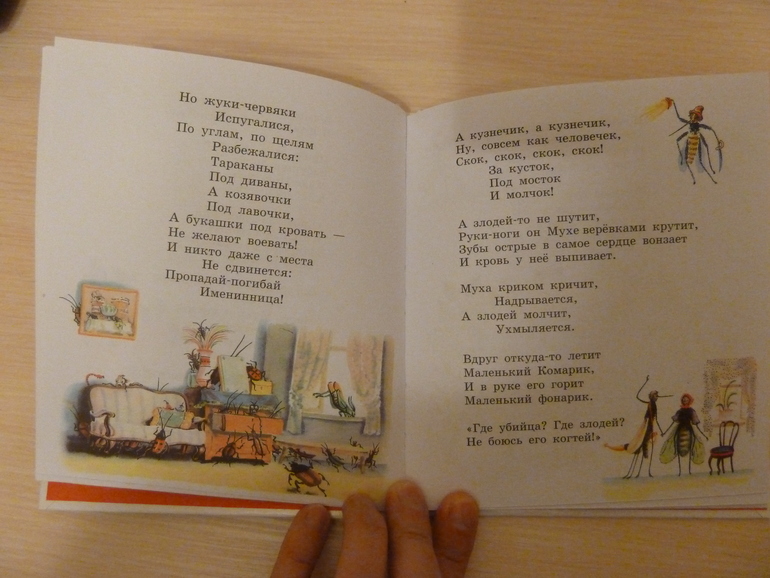 Но жуки-червяки
Испугалися,
По углам, по щелям
Разбежалися:
Тараканы
Под диваны,
А козявочки
Под лавочки,
А букашки под кровать —
Не желают воевать!
И никто даже с места
Не сдвинется:
Пропадай-погибай
Именинница!

А кузнечик, а кузнечик,
Ну, совсем как человечек,
Скок, скок, скок, скок!
За кусток,
Под мосток
И молчок!

А злодей-то не шутит,
Руки-ноги он Мухе верёвками крутит,
Зубы острые в самое сердце вонзает
И кровь у неё выпивает.

Муха криком кричит,
Надрывается,
А злодей молчит,
Ухмыляется.

Вдруг откуда-то летит
Маленький Комарик,
И в руке его горит
Маленький фонарик.

«Где убийца? Где злодей?
Не боюсь его когтей!»